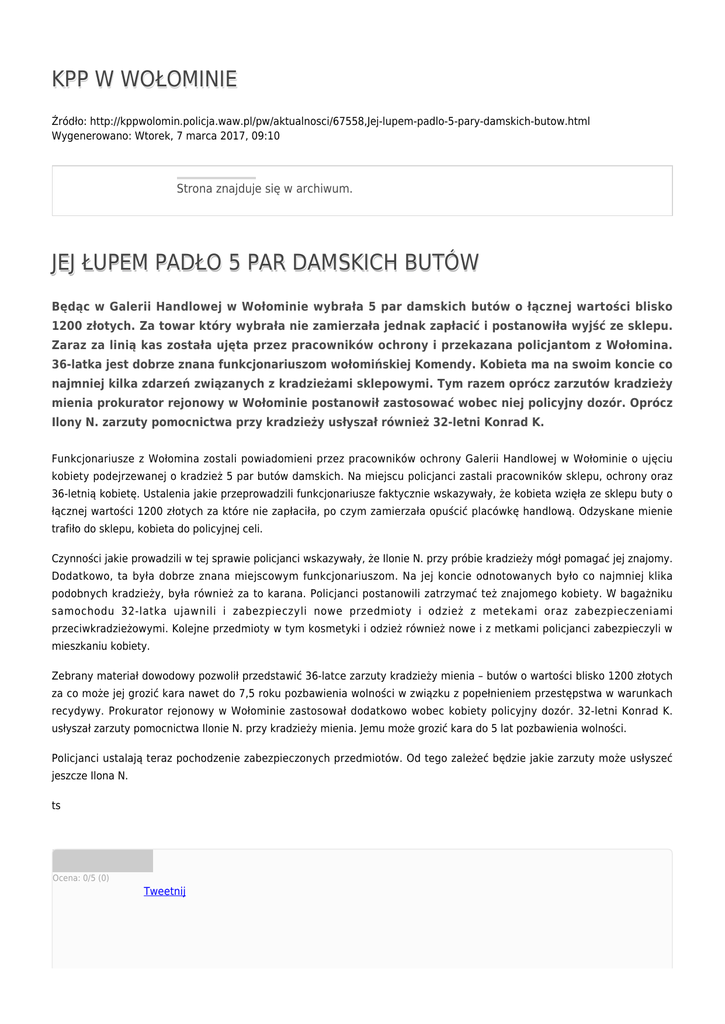 KPP W WOŁOMINIE

Źródło: http://kppwolomin.policja.waw.pl/pw/aktualnosci/67558,Jej-lupem-padlo-5-pary-damskich-butow.html
Wygenerowano: Wtorek, 7 marca 2017, 09:10

Strona znajduje się w archiwum.

JEJ ŁUPEM PADŁO 5 PAR DAMSKICH BUTÓW

Będąc w Galerii Handlowej w Wołominie wybrała 5 par damskich butów o łącznej wartości blisko 1200 złotych. Za towar który wybrała nie zamierzała jednak zapłacić i postanowiła wyjść ze sklepu. Zaraz za linią kas została ujęta przez pracowników ochrony i przekazana policjantom z Wołomina. 36-latka jest dobrze znana funkcjonariuszom wołomińskiej Komendy. Kobieta ma na swoim koncie co najmniej kilka zdarzeń związanych z kradzieżami sklepowymi. Tym razem oprócz zarzutów kradzieży mienia prokurator rejonowy w Wołominie postanowił zastosować wobec niej policyjny dozór. Oprócz Ilony N. zarzuty pomocnictwa przy kradzieży usłyszał również 32-letni Konrad K.

Funkcjonariusze z Wołomina zostali powiadomieni przez pracowników ochrony Galerii Handlowej w Wołominie o ujęciu kobiety podejrzewanej o kradzież 5 par butów damskich. Na miejscu policjanci zastali pracowników sklepu, ochrony oraz 36-letnią kobietę. Ustalenia jakie przeprowadzili funkcjonariusze faktycznie wskazywały, że kobieta wzięła ze sklepu buty o łącznej wartości 1200 złotych za które nie zapłaciła, po czym zamierzała opuścić placówkę handlową. Odzyskane mienie trafiło do sklepu, kobieta do policyjnej celi.

Czynności jakie prowadzili w tej sprawie policjanci wskazywały, że Ilonie N. przy próbie kradzieży mógł pomagać jej znajomy. Dodatkowo, ta była dobrze znana miejscowym funkcjonariuszom. Na jej koncie odnotowanych było co najmniej klika podobnych kradzieży, była również za to karana. Policjanci postanowili zatrzymać też znajomego kobiety. W bagażniku samochodu 32-latka ujawnili i zabezpieczyli nowe przedmioty i odzież z metekami oraz zabezpieczeniami przeciwkradzieżowymi. Kolejne przedmioty w tym kosmetyki i odzież również nowe i z metkami policjanci zabezpieczyli w mieszkaniu kobiety.

Zebrany materiał dowodowy pozwolił przedstawić 36-latce zarzuty kradzieży mienia – butów o wartości blisko 1200 złotych za co może jej grozić kara nawet do 7,5 roku pozbawienia wolności w związku z popełnieniem przestępstwa w warunkach recydywy. Prokurator rejonowy w Wołominie zastosował dodatkowo wobec kobiety policyjny dozór. 32-letni Konrad K. usłyszał zarzuty pomocnictwa Ilonie N. przy kradzieży mienia. Jemu może grozić kara do 5 lat pozbawienia wolności.

Policjanci ustalają teraz pochodzenie zabezpieczonych przedmiotów. Od tego zależeć będzie jakie zarzuty może usłyszeć jeszcze Ilona N.

ts

Ocena: 0/5 (0)
Tweetnij